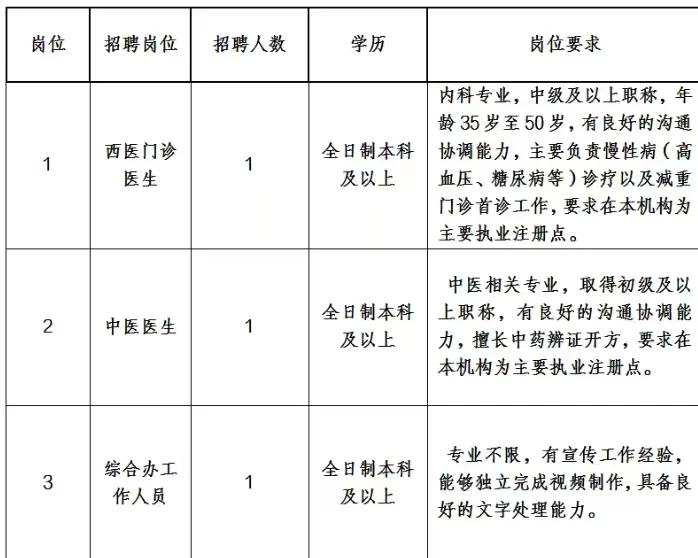 | 岗位 | 招聘岗位 | 招聘人数 | 学历 | 岗位要求 |
|---|---|---|---|---|
| 1 | 西医门诊医生 | 1 | 全日制本科及以上 | 内科专业，中级及以上职称，年龄35岁至50岁，有良好的沟通协调能力，主要负责慢性病（高血压、糖尿病等）诊疗以及减重门诊首诊工作，要求在本机构为主要执业注册点。 |
| 2 | 中医医生 | 1 | 全日制本科及以上 | 中医相关专业，取得初级及以上职称，有良好的沟通协调能力，擅长中药辨证开方，要求在本机构为主要执业注册点。 |
| 3 | 综合办工作人员 | 1 | 全日制本科及以上 | 专业不限，有宣传工作经验，能够独立完成视频制作，具备良好的文字处理能力。 |